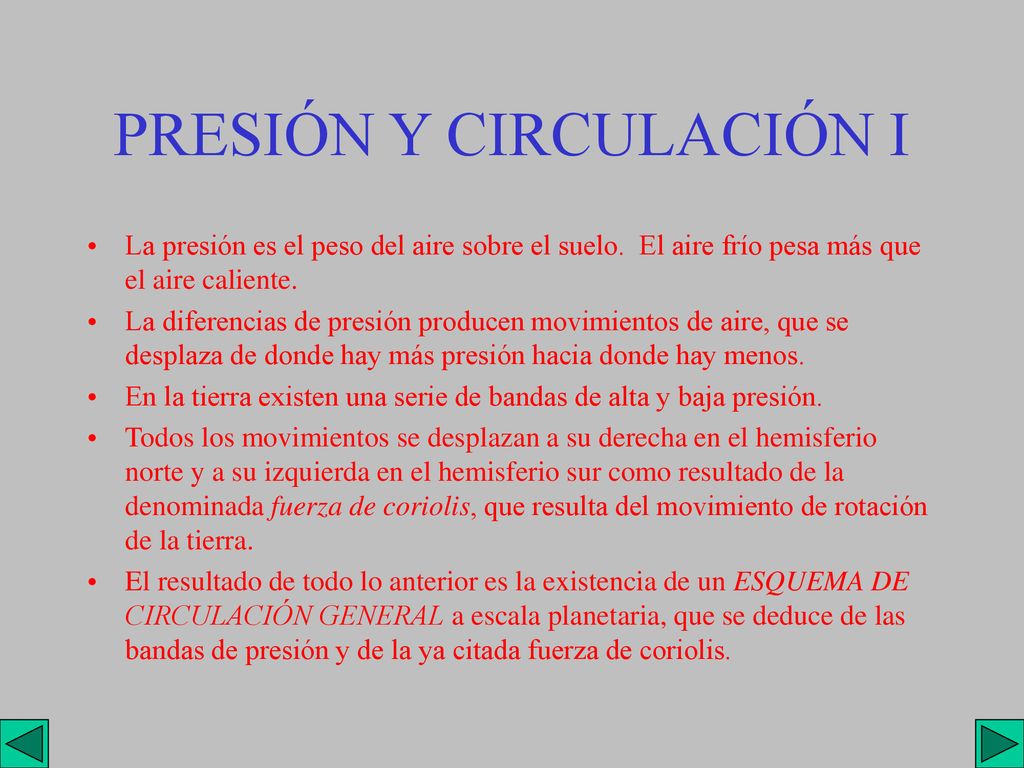 PRESIÓN Y CIRCULACIÓN I

• La presión es el peso del aire sobre el suelo. El aire frío pesa más que el aire caliente.

• La diferencias de presión producen movimientos de aire, que se desplaza de donde hay más presión hacia donde hay menos.

• En la tierra existen una serie de bandas de alta y baja presión.

• Todos los movimientos se desplazan a su derecha en el hemisferio norte y a su izquierda en el hemisferio sur como resultado de la denominada fuerza de coriolis, que resulta del movimiento de rotación de la tierra.

• El resultado de todo lo anterior es la existencia de un ESQUEMA DE CIRCULACIÓN GENERAL a escala planetaria, que se deduce de las bandas de presión y de la ya citada fuerza de coriolis.